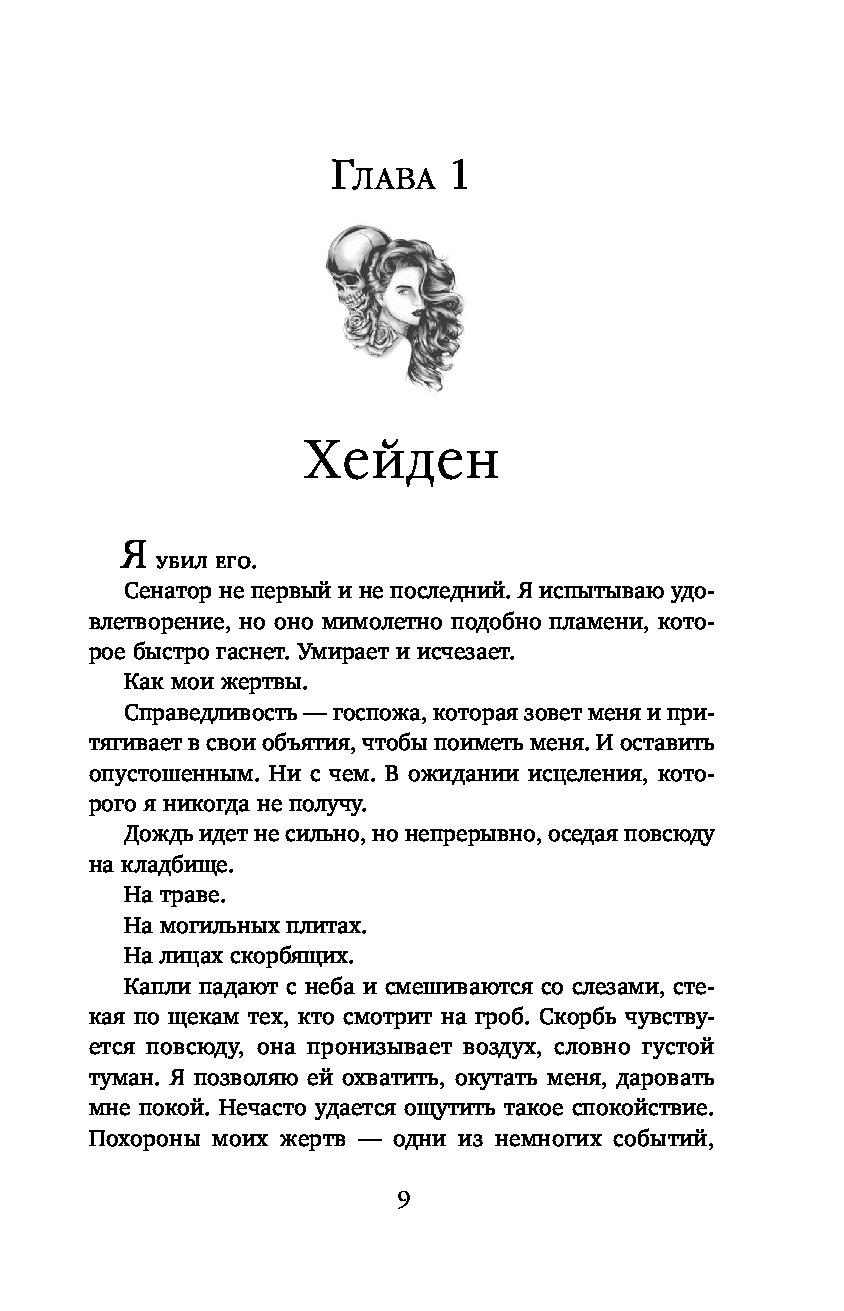 Глава 1

Хейден

Я убил его.

Сенатор не первый и не последний. Я испытываю удовлетворение, но оно мимолетно подобно пламени, которое быстро гаснет. Умирает и исчезает.

Как мои жертвы.

Справедливость — госпожа, которая зовет меня и притягивает в свои объятия, чтобы поиметь меня. И оставить опустошенным. Ни с чем. В ожидании исцеления, которого я никогда не получу.

Дождь идет не сильно, но непрерывно, оседая повсюду на кладбище.

На траве.

На могильных плитах.

На лицах скорбящих.

Капли падают с неба и смешиваются со слезами, стекая по щекам тех, кто смотрит на гроб. Скорбь чувствуется повсюду, она пронизывает воздух, словно густой туман. Я позволяю ей охватить, окутать меня, даровать мне покой. Нечасто удается ощутить такое спокойствие. Похороны моих жертв — одни из немногих событий,

9